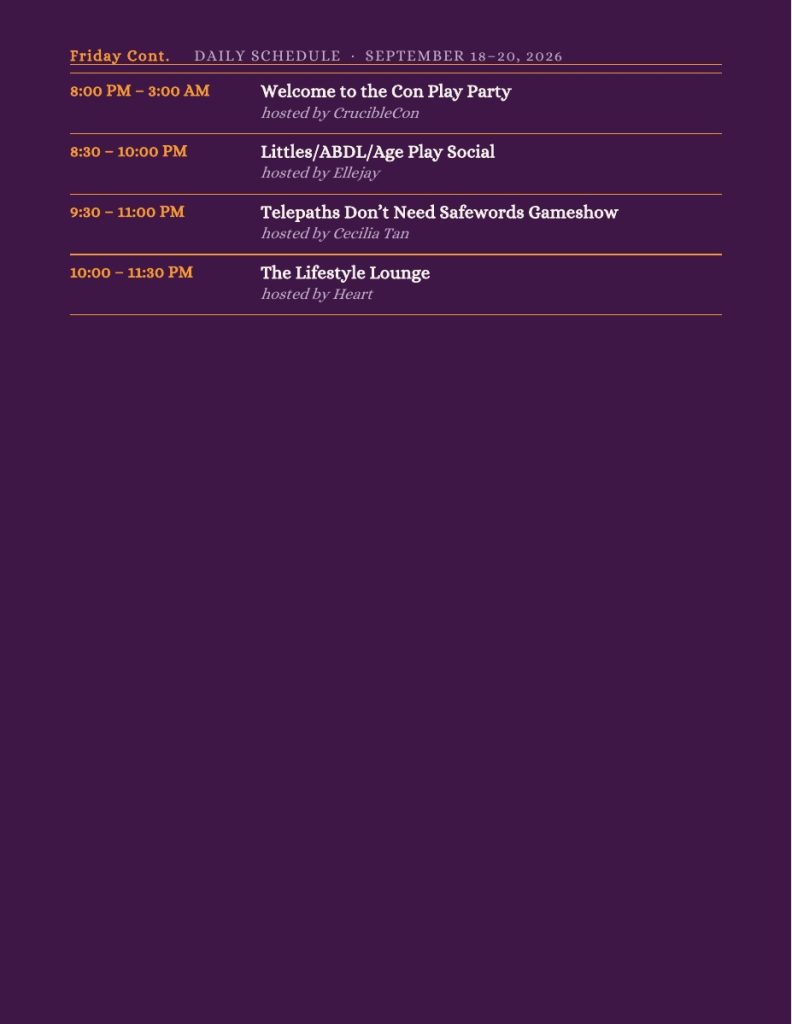 Friday Cont. DAILY SCHEDULE · SEPTEMBER 18–20, 2026

8:00 PM – 3:00 AM
Welcome to the Con Play Party
hosted by CrucibleCon

8:30 – 10:00 PM
Littles/ABDL/Age Play Social
hosted by Ellejay

9:30 – 11:00 PM
Telepaths Don't Need Safewords Gameshow
hosted by Cecilia Tan

10:00 – 11:30 PM
The Lifestyle Lounge
hosted by Heart